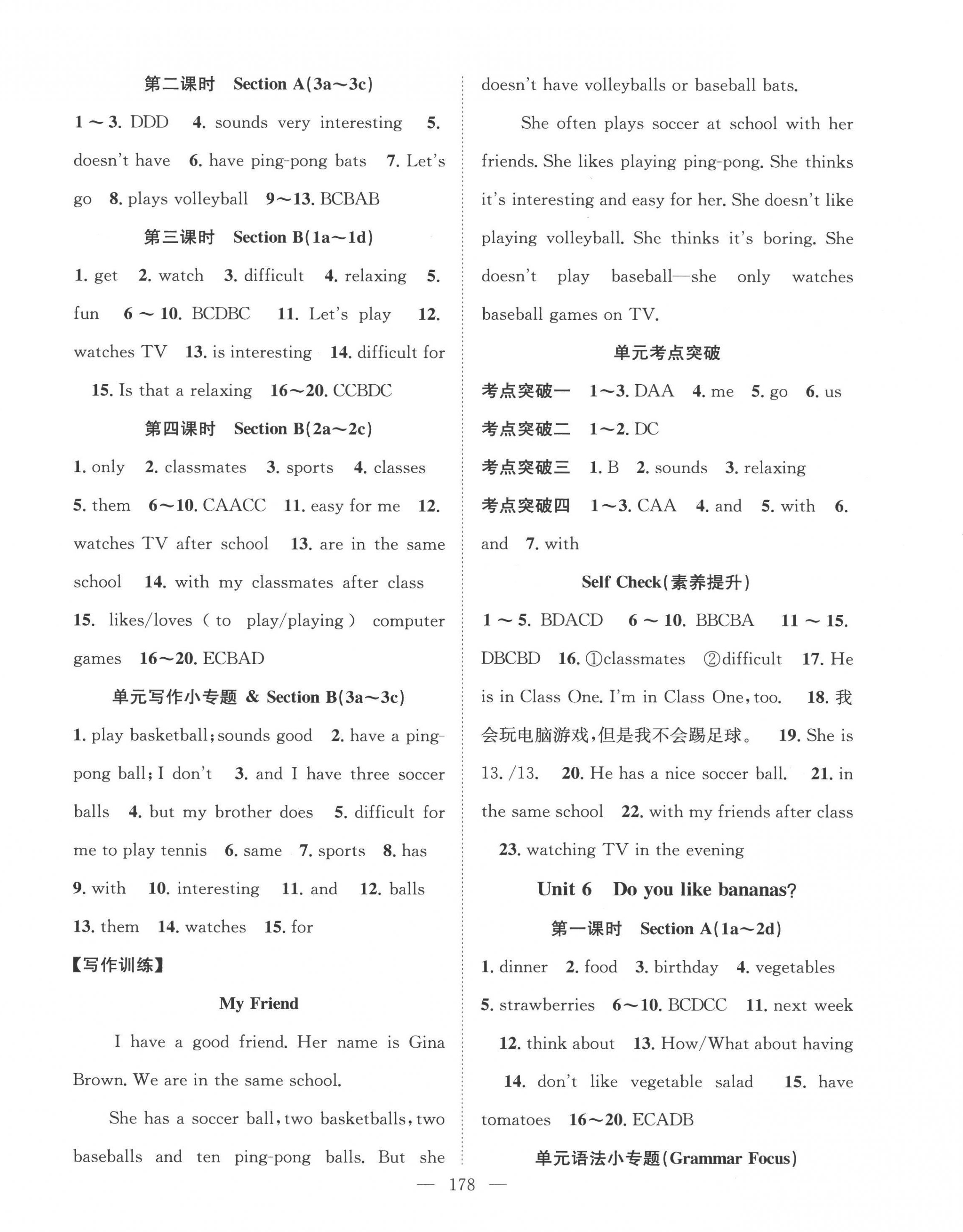 第二课时　Section A(3a～3c)

1～3. DDD　4. sounds very interesting　5. doesn't have　6. have ping-pong bats　7. Let's go　8. plays volleyball　9～13. BCBAB

第三课时　Section B(1a～1d)

1. get　2. watch　3. difficult　4. relaxing　5. fun　6～10. BCDBC　11. Let's play　12. watches TV　13. is interesting　14. difficult for　15. Is that a relaxing　16～20. CCBDC

第四课时　Section B(2a～2c)

1. only　2. classmates　3. sports　4. classes　5. them　6～10. CAACC　11. easy for me　12. watches TV after school　13. are in the same school　14. with my classmates after class　15. likes/loves ( to play/playing ) computer games　16～20. ECBAD

单元写作小专题 & Section B(3a～3c)

1. play basketball; sounds good　2. have a ping-pong ball; I don't　3. and I have three soccer balls　4. but my brother does　5. difficult for me to play tennis　6. same　7. sports　8. has　9. with　10. interesting　11. and　12. balls　13. them　14. watches　15. for

【写作训练】

My Friend

I have a good friend. Her name is Gina Brown. We are in the same school.

She has a soccer ball, two basketballs, two baseballs and ten ping-pong balls. But she doesn't have volleyballs or baseball bats.

She often plays soccer at school with her friends. She likes playing ping-pong. She thinks it's interesting and easy for her. She doesn't like playing volleyball. She thinks it's boring. She doesn't play baseball—she only watches baseball games on TV.

单元考点突破

考点突破一　1～3. DAA　4. me　5. go　6. us

考点突破二　1～2. DC

考点突破三　1. B　2. sounds　3. relaxing

考点突破四　1～3. CAA　4. and　5. with　6. and　7. with

Self Check(素养提升)

1～5. BDACD　6～10. BBCBA　11～15. DBCBD　16. ①classmates　②difficult　17. He is in Class One. I'm in Class One, too.　18. 我会玩电脑游戏，但是我不会踢足球。　19. She is 13. /13.　20. He has a nice soccer ball.　21. in the same school　22. with my friends after class　23. watching TV in the evening

Unit 6　Do you like bananas?

第一课时　Section A(1a～2d)

1. dinner　2. food　3. birthday　4. vegetables　5. strawberries　6～10. BCDCC　11. next week　12. think about　13. How/What about having　14. don't like vegetable salad　15. have tomatoes　16～20. ECADB

单元语法小专题(Grammar Focus)

— 178 —